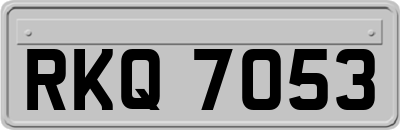 RKQ 7053